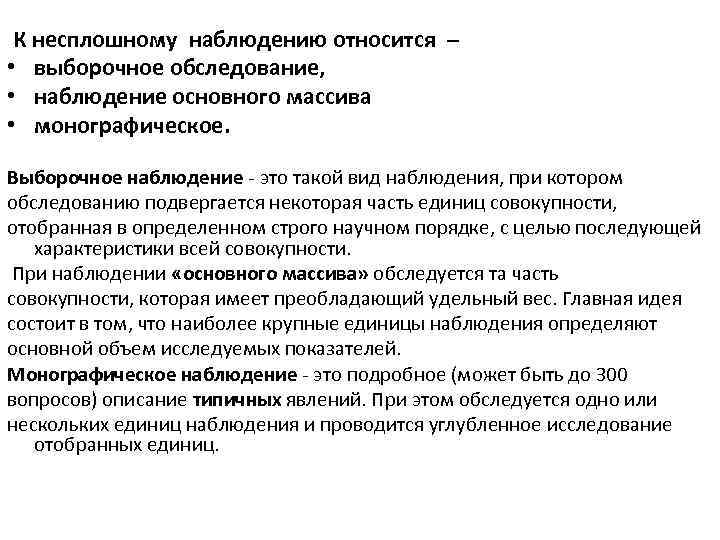 К несплошному наблюдению относится –
• выборочное обследование,
• наблюдение основного массива
• монографическое.

Выборочное наблюдение - это такой вид наблюдения, при котором обследованию подвергается некоторая часть единиц совокупности, отобранная в определенном строго научном порядке, с целью последующей характеристики всей совокупности.

При наблюдении «основного массива» обследуется та часть совокупности, которая имеет преобладающий удельный вес. Главная идея состоит в том, что наиболее крупные единицы наблюдения определяют основной объем исследуемых показателей.

Монографическое наблюдение - это подробное (может быть до 300 вопросов) описание типичных явлений. При этом обследуется одно или нескольких единиц наблюдения и проводится углубленное исследование отобранных единиц.